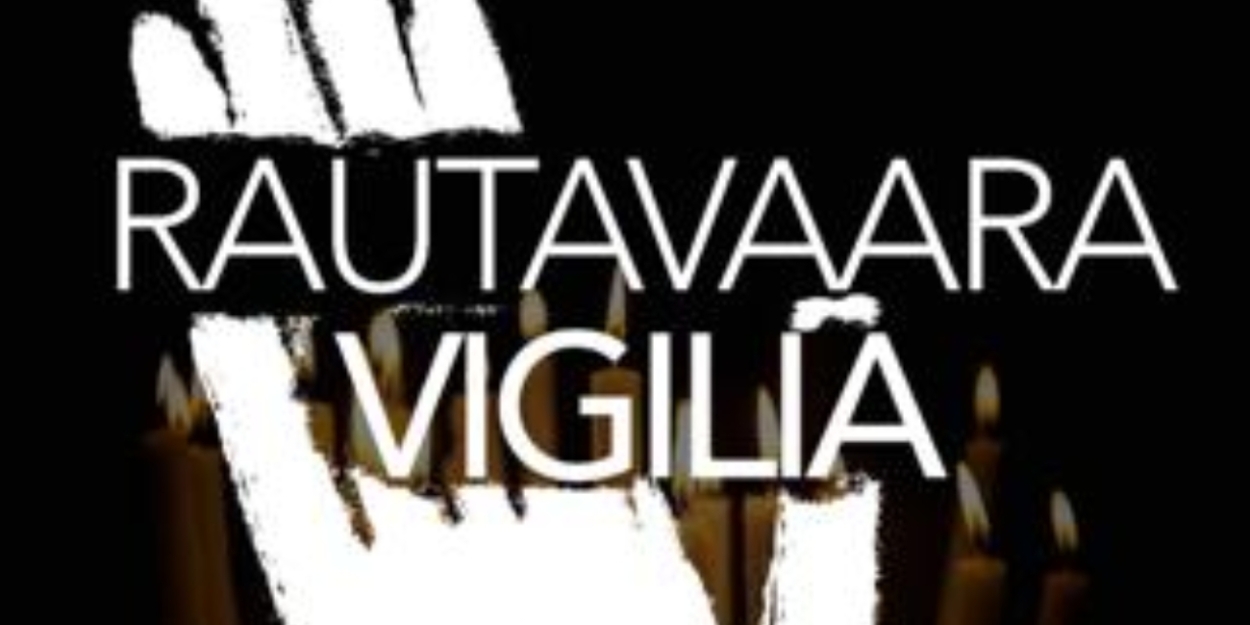 RAUTAVAARA
VIGILIA